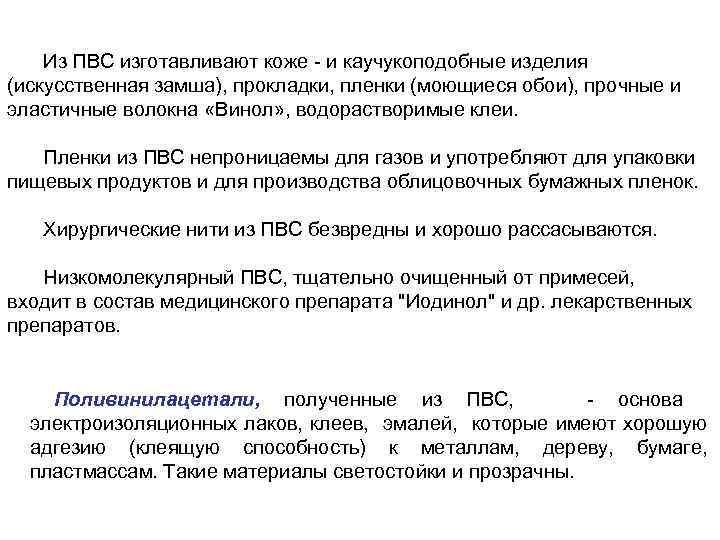 Из ПВС изготавливают коже - и каучукоподобные изделия (искусственная замша), прокладки, пленки (моющиеся обои), прочные и эластичные волокна «Винол», водорастворимые клеи.

Пленки из ПВС непроницаемы для газов и употребляют для упаковки пищевых продуктов и для производства облицовочных бумажных пленок.

Хирургические нити из ПВС безвредны и хорошо рассасываются.

Низкомолекулярный ПВС, тщательно очищенный от примесей, входит в состав медицинского препарата "Иодинол" и др. лекарственных препаратов.

Поливинилацетали, полученные из ПВС, - основа электроизоляционных лаков, клеев, эмалей, которые имеют хорошую адгезию (клеящую способность) к металлам, дереву, бумаге, пластмассам. Такие материалы светостойки и прозрачны.